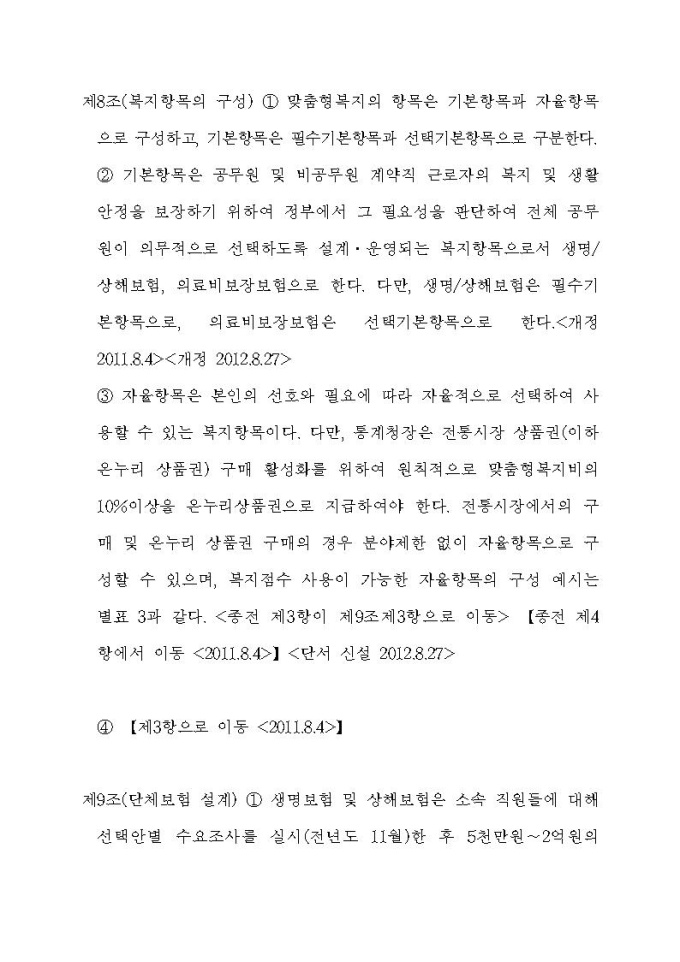 제8조(복지항목의 구성) ① 맞춤형복지의 항목은 기본항목과 자율항목으로 구성하고, 기본항목은 필수기본항목과 선택기본항목으로 구분한다.
② 기본항목은 공무원 및 비공무원 계약직 근로자의 복지 및 생활안정을 보장하기 위하여 정부에서 그 필요성을 판단하여 전체 공무원이 의무적으로 선택하도록 설계·운영되는 복지항목으로서 생명/상해보험, 의료비보장보험으로 한다. 다만, 생명/상해보험은 필수기본항목으로, 의료비보장보험은 선택기본항목으로 한다.<개정 2011.8.4><개정 2012.8.27>
③ 자율항목은 본인의 선호와 필요에 따라 자율적으로 선택하여 사용할 수 있는 복지항목이다. 다만, 통계청장은 전통시장 상품권(이하 온누리 상품권) 구매 활성화를 위하여 원칙적으로 맞춤형복지비의 10%이상을 온누리상품권으로 지급하여야 한다. 전통시장에서의 구매 및 온누리 상품권 구매의 경우 분야제한 없이 자율항목으로 구성할 수 있으며, 복지점수 사용이 가능한 자율항목의 구성 예시는 별표 3과 같다. <종전 제3항이 제9조제3항으로 이동> 【종전 제4항에서 이동 <2011.8.4>】<단서 신설 2012.8.27>

④ 【제3항으로 이동 <2011.8.4>】

제9조(단체보험 설계) ① 생명보험 및 상해보험은 소속 직원들에 대해 선택안별 수요조사를 실시(전년도 11월)한 후 5천만원~2억원의